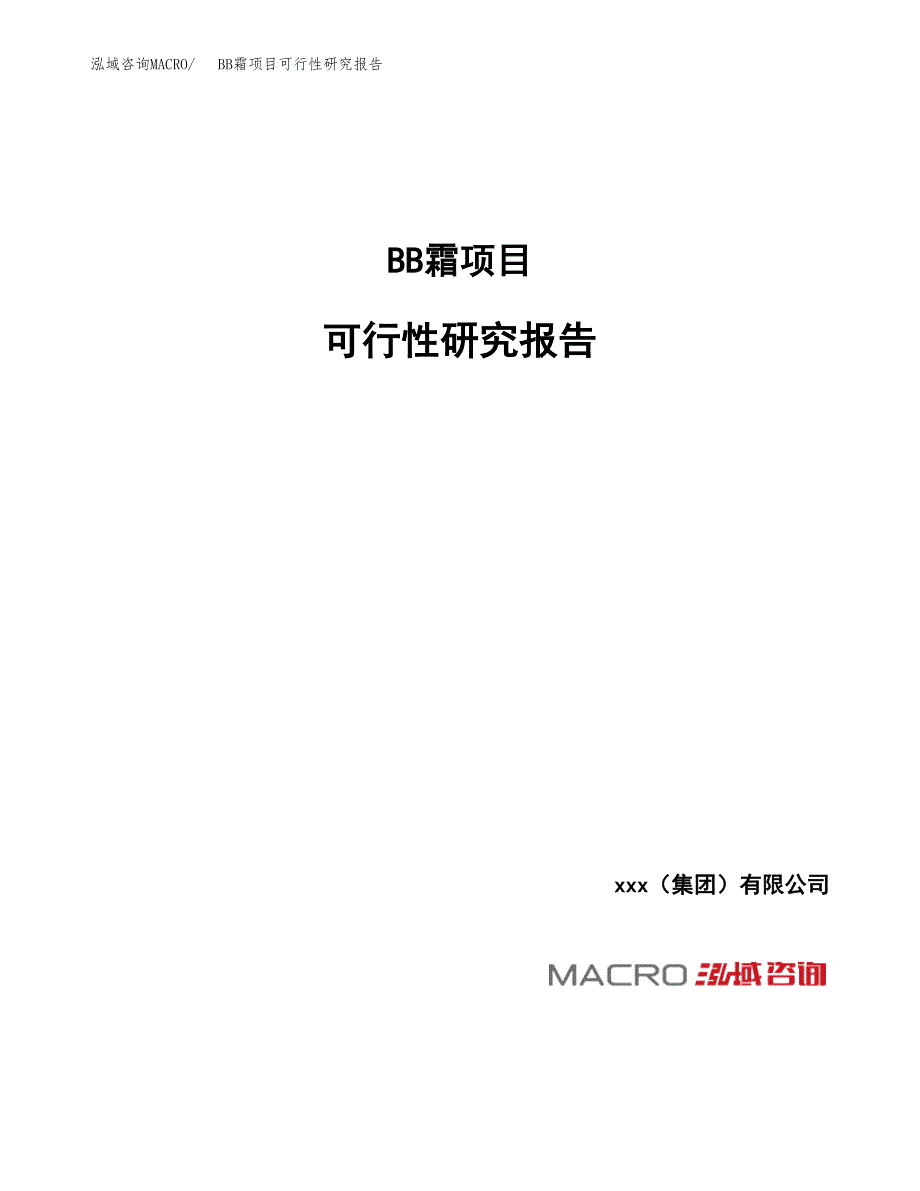 泓域咨询MACRO/　BB霜项目可行性研究报告

BB霜项目

可行性研究报告

xxx（集团）有限公司

MACRO 泓域咨询